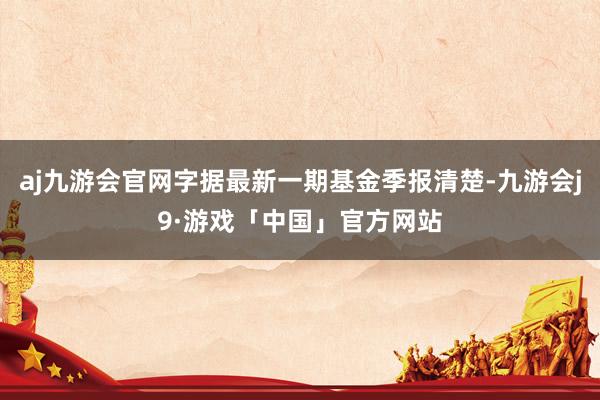 aj九游会官网字据最新一期基金季报清楚-九游会j9·游戏「中国」官方网站